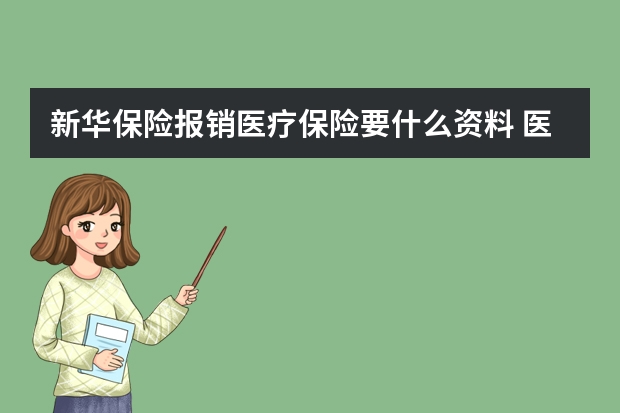 新华保险报销医疗保险要什么资料 医